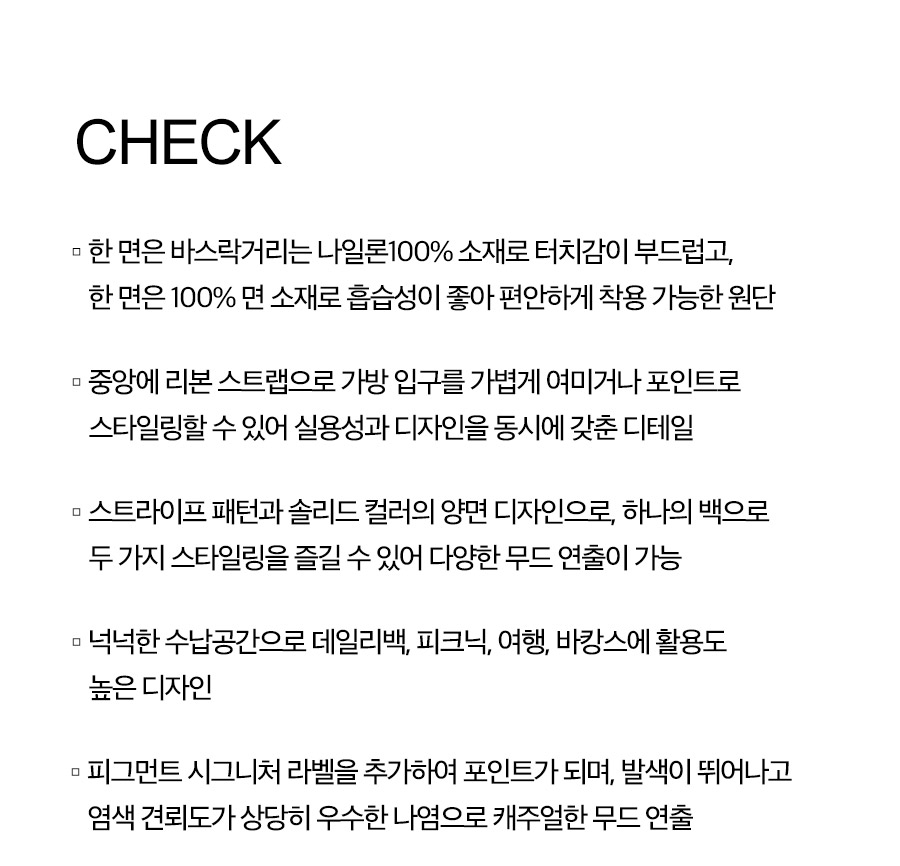 CHECK

▫ 한 면은 바스락거리는 나일론100% 소재로 터치감이 부드럽고, 한 면은 100% 면 소재로 흡습성이 좋아 편안하게 착용 가능한 원단

▫ 중앙에 리본 스트랩으로 가방 입구를 가볍게 여미거나 포인트로 스타일링할 수 있어 실용성과 디자인을 동시에 갖춘 디테일

▫ 스트라이프 패턴과 솔리드 컬러의 양면 디자인으로, 하나의 백으로 두 가지 스타일링을 즐길 수 있어 다양한 무드 연출이 가능

▫ 넉넉한 수납공간으로 데일리백, 피크닉, 여행, 바캉스에 활용도 높은 디자인

▫ 피그먼트 시그니처 라벨을 추가하여 포인트가 되며, 발색이 뛰어나고 염색 견뢰도가 상당히 우수한 나염으로 캐주얼한 무드 연출